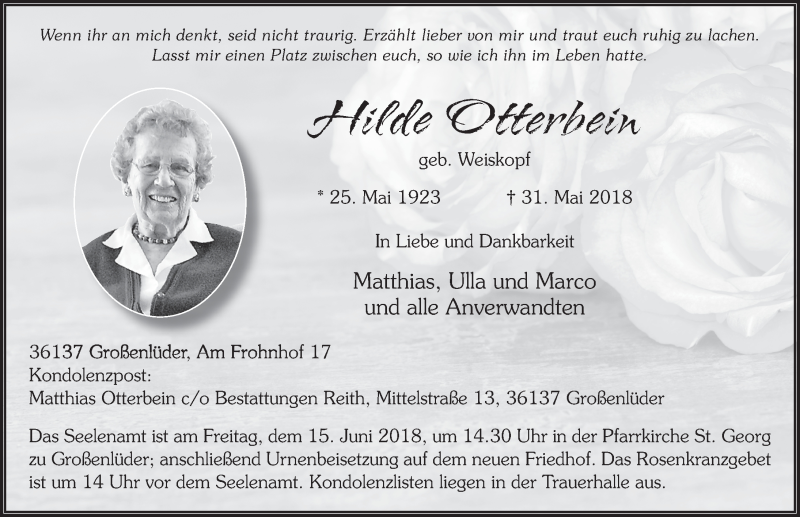 Wenn ihr an mich denkt, seid nicht traurig. Erzählt lieber von mir und traut euch ruhig zu lachen. Lasst mir einen Platz zwischen euch, so wie ich ihn im Leben hatte.

Hilde Otterbein

geb. Weiskopf

* 25. Mai 1923 † 31. Mai 2018

In Liebe und Dankbarkeit

Matthias, Ulla und Marco
und alle Anverwandten

36137 Großenlüder, Am Frohnhof 17
Kondolenzpost:
Matthias Otterbein c/o Bestattungen Reith, Mittelstraße 13, 36137 Großenlüder

Das Seelenamt ist am Freitag, dem 15. Juni 2018, um 14.30 Uhr in der Pfarrkirche St. Georg zu Großenlüder; anschließend Urnenbeisetzung auf dem neuen Friedhof. Das Rosenkranzgebet ist um 14 Uhr vor dem Seelenamt. Kondolenzlisten liegen in der Trauerhalle aus.